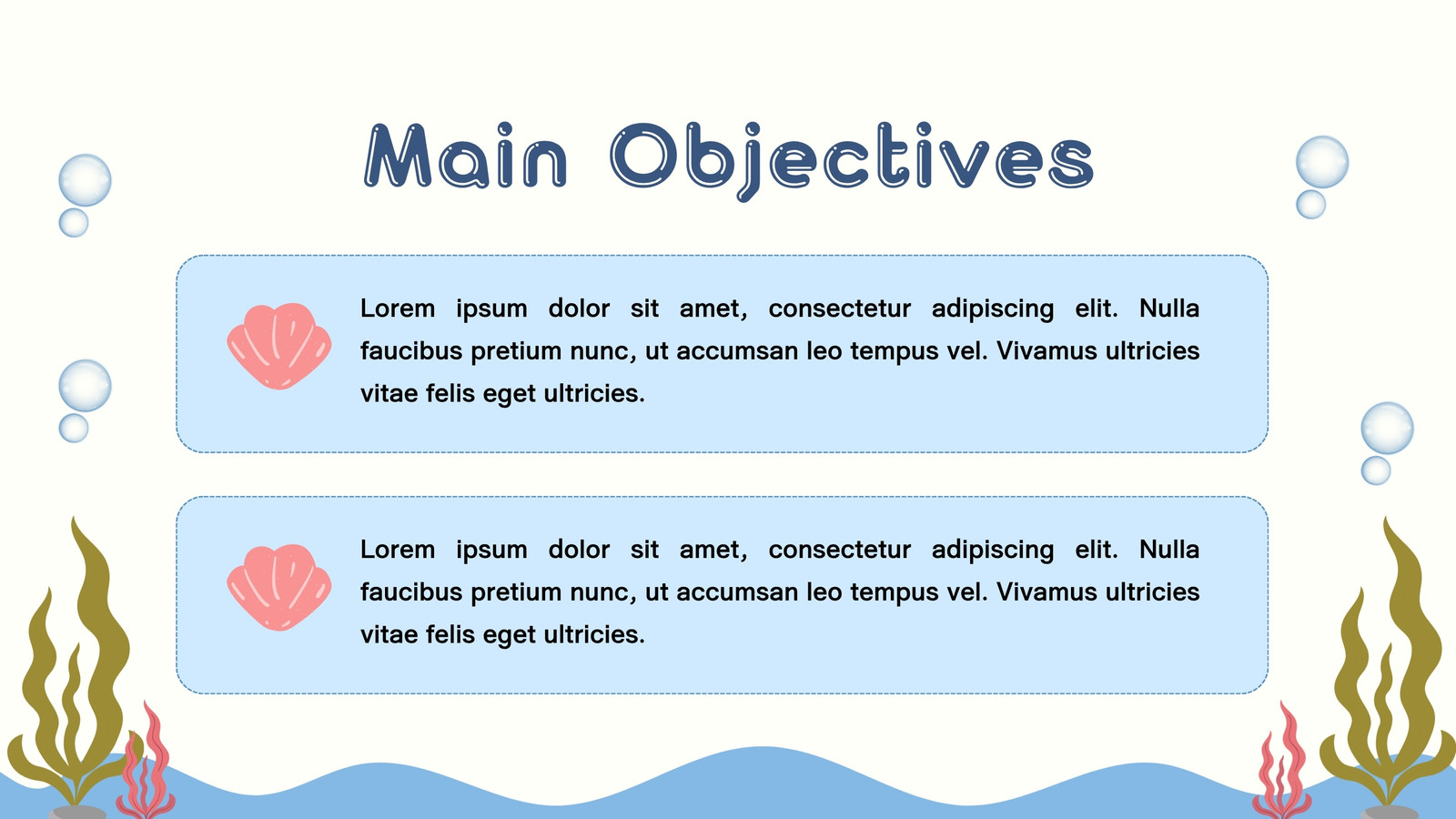 Main Objectives

Lorem ipsum dolor sit amet, consectetur adipiscing elit. Nulla faucibus pretium nunc, ut accumsan leo tempus vel. Vivamus ultricies vitae felis eget ultricies.

Lorem ipsum dolor sit amet, consectetur adipiscing elit. Nulla faucibus pretium nunc, ut accumsan leo tempus vel. Vivamus ultricies vitae felis eget ultricies.